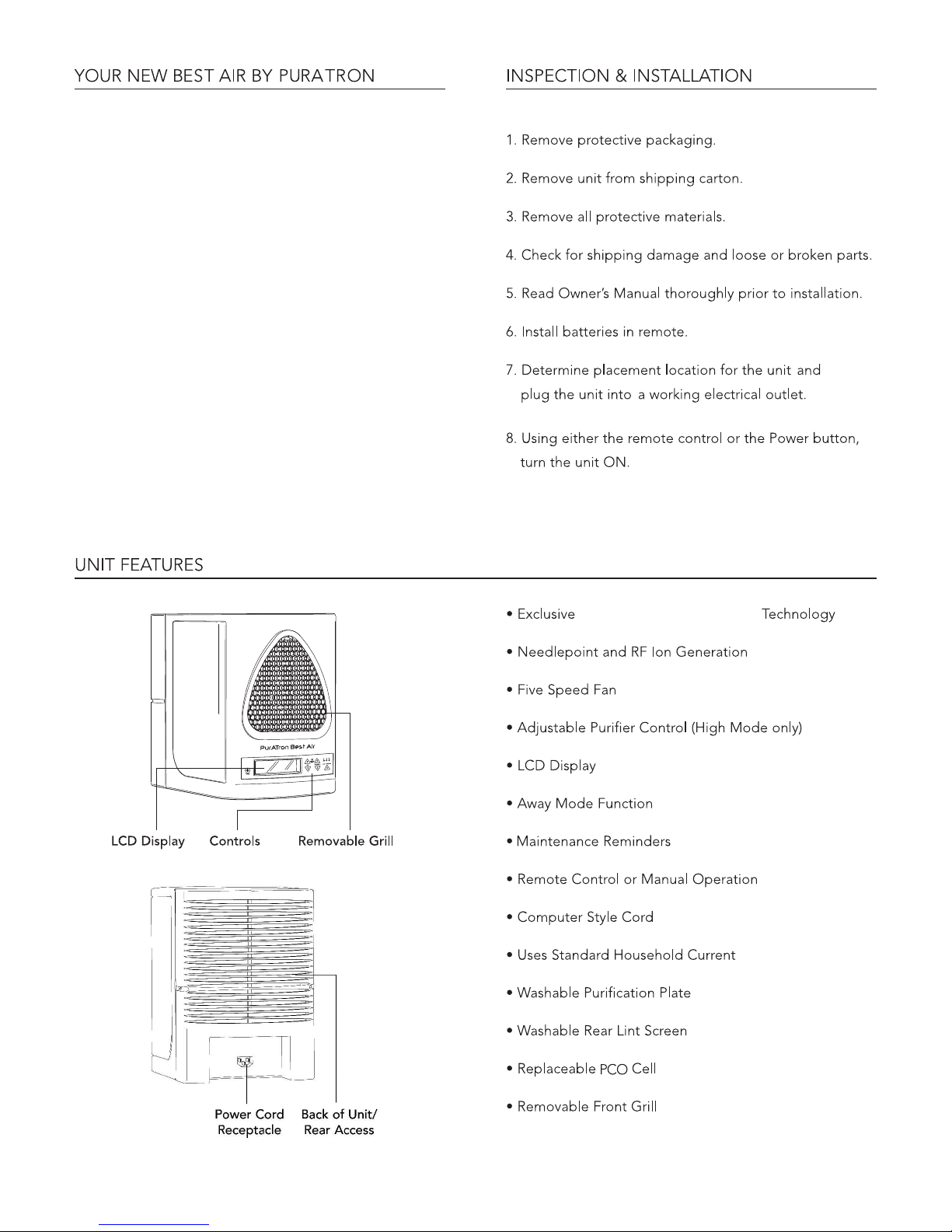 YOUR NEW BEST AIR BY PURATRON

INSPECTION & INSTALLATION

1. Remove protective packaging.

2. Remove unit from shipping carton.

3. Remove all protective materials.

4. Check for shipping damage and loose or broken parts.

5. Read Owner's Manual thoroughly prior to installation.

6. Install batteries in remote.

7. Determine placement location for the unit and plug the unit into a working electrical outlet.

8. Using either the remote control or the Power button, turn the unit ON.

UNIT FEATURES

PurATron Best Air

LCD Display Controls Removable Grill

Power Cord Receptacle Back of Unit/ Rear Access

• Exclusive Technology

• Needlepoint and RF Ion Generation

• Five Speed Fan

• Adjustable Purifier Control (High Mode only)

• LCD Display

• Away Mode Function

• Maintenance Reminders

• Remote Control or Manual Operation

• Computer Style Cord

• Uses Standard Household Current

• Washable Purification Plate

• Washable Rear Lint Screen

• Replaceable PCO Cell

• Removable Front Grill